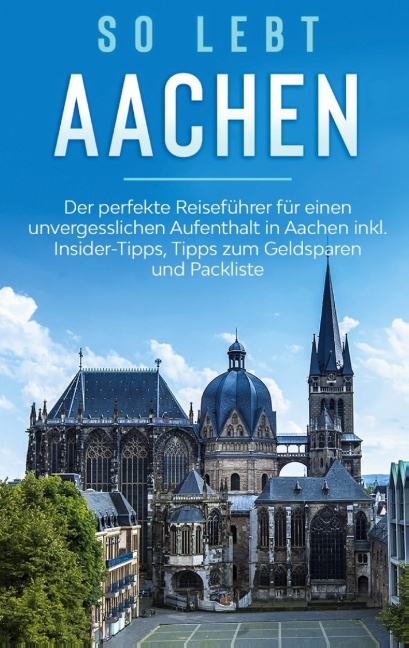 SO LEBT
AACHEN

Der perfekte Reiseführer für einen unvergesslichen Aufenthalt in Aachen inkl. Insider-Tipps, Tipps zum Geldsparen und Packliste